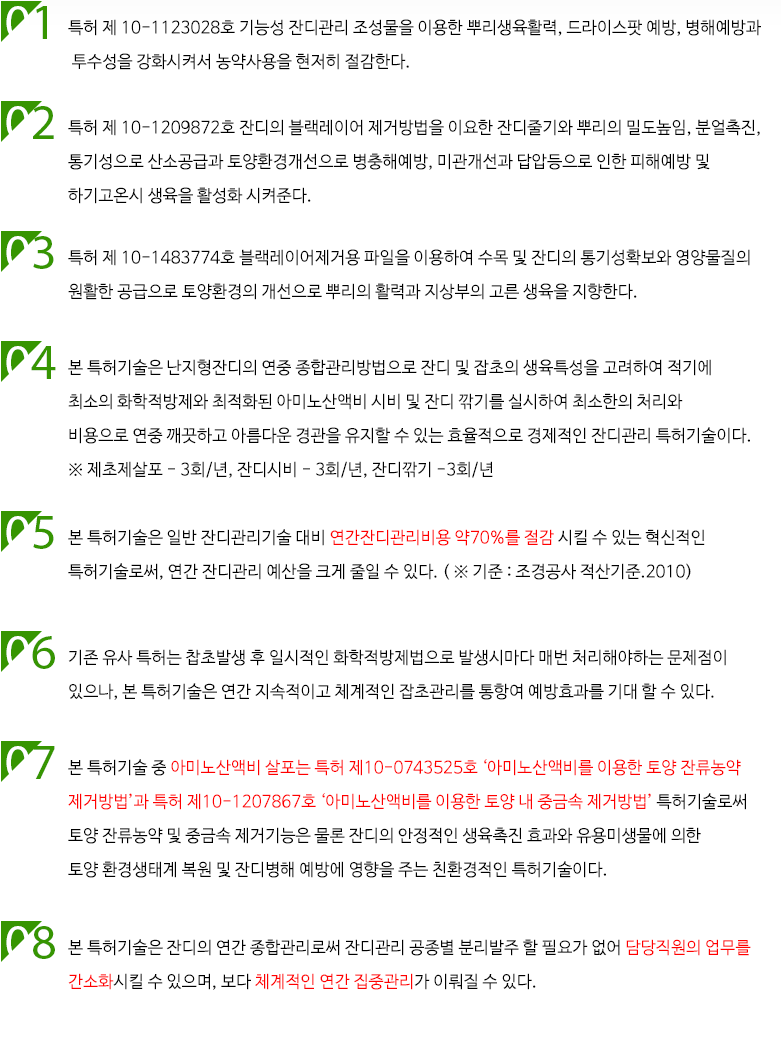 01

특허 제 10-1123028호 기능성 잔디관리 조성물을 이용한 뿌리생육활력, 드라이스팟 예방, 병해예방과 투수성을 강화시켜서 농약사용을 현저히 절감한다.

02

특허 제 10-1209872호 잔디의 블랙레이어 제거방법을 이요한 잔디줄기와 뿌리의 밀도높임, 분얼촉진, 통기성으로 산소공급과 토양환경개선으로 병충해예방, 미관개선과 답압등으로 인한 피해예방 및 하기고온시 생육을 활성화 시켜준다.

03

특허 제 10-1483774호 블랙레이어제거용 파일을 이용하여 수목 및 잔디의 통기성확보와 영양물질의 원활한 공급으로 토양환경의 개선으로 뿌리의 활력과 지상부의 고른 생육을 지향한다.

04

본 특허기술은 난지형잔디의 연중 종합관리방법으로 잔디 및 잡초의 생육특성을 고려하여 적기에 최소의 화학적방제와 최적화된 아미노산액비 시비 및 잔디 깎기를 실시하여 최소한의 처리와 비용으로 연중 깨끗하고 아름다운 경관을 유지할 수 있는 효율적으로 경제적인 잔디관리 특허기술이다.
※ 제초제살포 - 3회/년, 잔디시비 - 3회/년, 잔디깎기 -3회/년

05

본 특허기술은 일반 잔디관리기술 대비 연간잔디관리비용 약70%를 절감 시킬 수 있는 혁신적인 특허기술로써, 연간 잔디관리 예산을 크게 줄일 수 있다. ( ※ 기준 : 조경공사 적산기준.2010)

06

기존 유사 특허는 찹초발생 후 일시적인 화학적방제법으로 발생시마다 매번 처리해야하는 문제점이 있으나, 본 특허기술은 연간 지속적이고 체계적인 잡초관리를 통항여 예방효과를 기대 할 수 있다.

07

본 특허기술 중 아미노산액비 살포는 특허 제10-0743525호 '아미노산액비를 이용한 토양 잔류농약 제거방법'과 특허 제10-1207867호 '아미노산액비를 이용한 토양 내 중금속 제거방법' 특허기술로써 토양 잔류농약 및 중금속 제거기능은 물론 잔디의 안정적인 생육촉진 효과와 유용미생물에 의한 토양 환경생태계 복원 및 잔디병해 예방에 영향을 주는 친환경적인 특허기술이다.

08

본 특허기술은 잔디의 연간 종합관리로써 잔디관리 공종별 분리발주 할 필요가 없어 담당직원의 업무를 간소화시킬 수 있으며, 보다 체계적인 연간 집중관리가 이뤄질 수 있다.